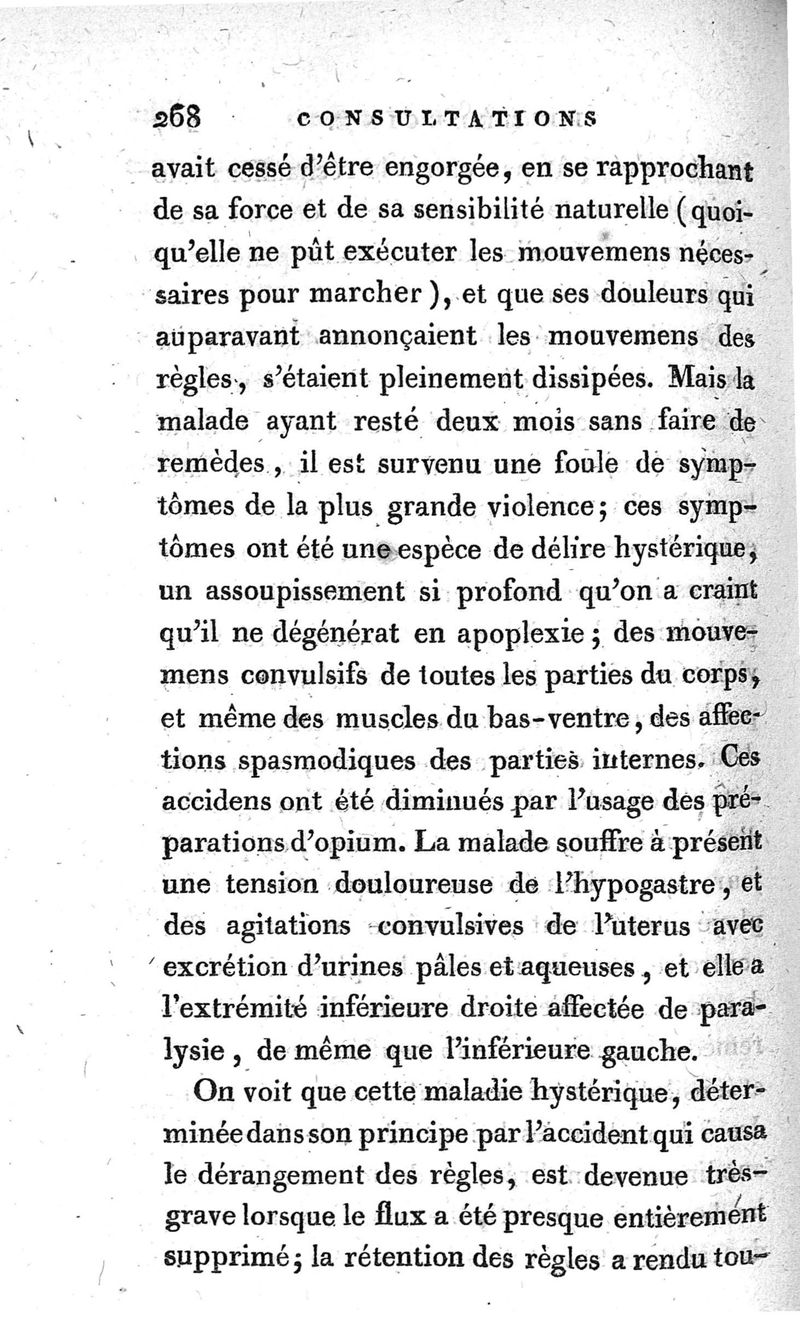 268 CONSULTATIONS

avait cessé d'être engorgée, en se rapprochant de sa force et de sa sensibilité naturelle (quoiqu'elle ne pût exécuter les mouvemens nécessaires pour marcher), et que ses douleurs qui auparavant annonçaient les mouvemens des règles, s'étaient pleinement dissipées. Mais la malade ayant resté deux mois sans faire de remèdes, il est survenu une foule de symptômes de la plus grande violence; ces symptômes ont été une espèce de délire hystérique, un assoupissement si profond qu'on a craint qu'il ne dégénérat en apoplexie; des mouvemens convulsifs de toutes les parties du corps, et même des muscles du bas-ventre, des affections spasmodiques des parties internes. Ces accidens ont été diminués par l'usage des préparations d'opium. La malade souffre à présent une tension douloureuse de l'hypogastre, et des agitations convulsives de l'uterus avec excrétion d'urines pâles et aqueuses, et elle a l'extrémité inférieure droite affectée de paralysie, de même que l'inférieure gauche.

On voit que cette maladie hystérique, déterminée dans son principe par l'accident qui causa le dérangement des règles, est devenue très-grave lorsque le flux a été presque entièrement supprimé; la rétention des règles a rendu tou-